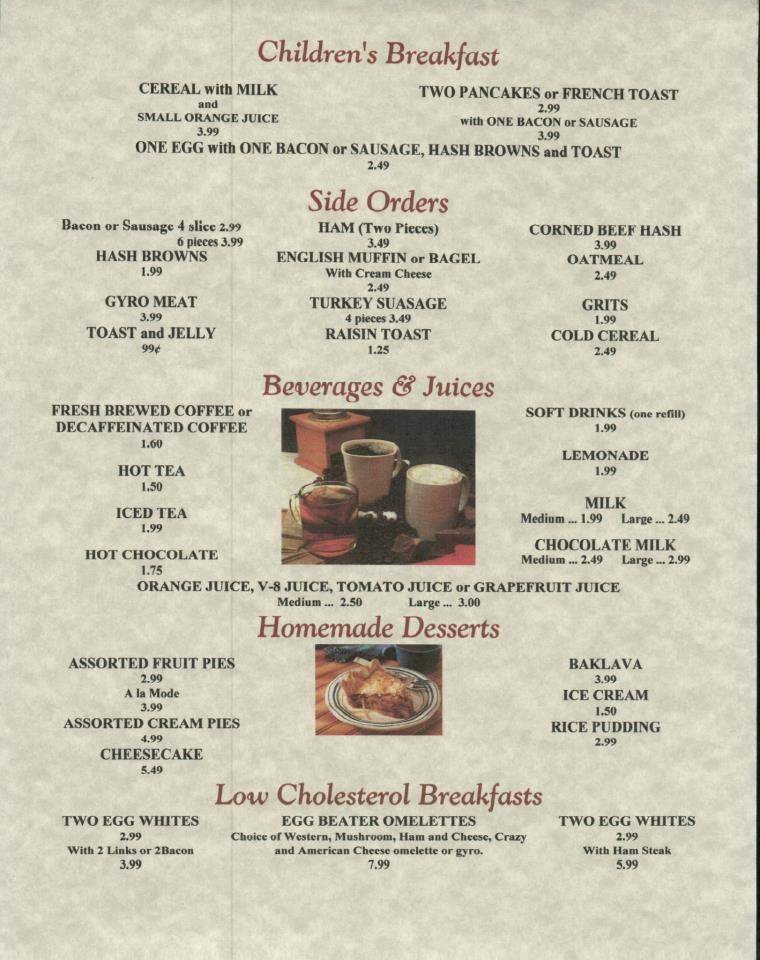 Children's Breakfast

CEREAL with MILK
and
SMALL ORANGE JUICE
3.99

TWO PANCAKES or FRENCH TOAST
2.99
with ONE BACON or SAUSAGE
3.99

ONE EGG with ONE BACON or SAUSAGE, HASH BROWNS and TOAST
2.49

Side Orders

Bacon or Sausage 4 slice 2.99
6 pieces 3.99
HASH BROWNS
1.99

GYRO MEAT
3.99
TOAST and JELLY
99¢

HAM (Two Pieces)
3.49
ENGLISH MUFFIN or BAGEL
With Cream Cheese
2.49
TURKEY SUASAGE
4 pieces 3.49
RAISIN TOAST
1.25

CORNED BEEF HASH
3.99
OATMEAL
2.49

GRITS
1.99
COLD CEREAL
2.49

Beverages & Juices

FRESH BREWED COFFEE or DECAFFEINATED COFFEE
1.60

HOT TEA
1.50

ICED TEA
1.99

HOT CHOCOLATE
1.75

SOFT DRINKS (one refill)
1.99

LEMONADE
1.99

MILK
Medium ... 1.99 Large ... 2.49

CHOCOLATE MILK
Medium ... 2.49 Large ... 2.99

ORANGE JUICE, V-8 JUICE, TOMATO JUICE or GRAPEFRUIT JUICE
Medium ... 2.50 Large ... 3.00

Homemade Desserts

ASSORTED FRUIT PIES
2.99
A la Mode
3.99
ASSORTED CREAM PIES
4.99
CHEESECAKE
5.49

BAKLAVA
3.99
ICE CREAM
1.50
RICE PUDDING
2.99

Low Cholesterol Breakfasts

TWO EGG WHITES
2.99
With 2 Links or 2Bacon
3.99

EGG BEATER OMELETTES
Choice of Western, Mushroom, Ham and Cheese, Crazy and American Cheese omelette or gyro.
7.99

TWO EGG WHITES
2.99
With Ham Steak
5.99